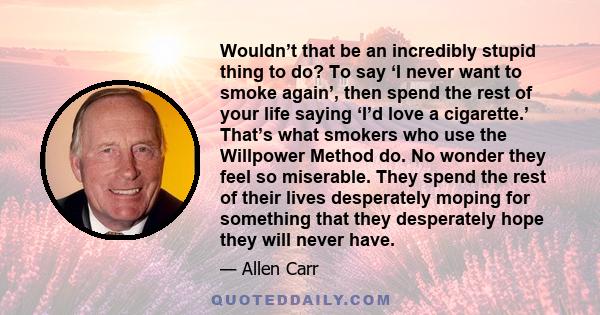 Wouldn’t that be an incredibly stupid thing to do? To say ‘I never want to smoke again’, then spend the rest of your life saying ‘I’d love a cigarette.’ That’s what smokers who use the Willpower Method do. No wonder they feel so miserable. They spend the rest of their lives desperately moping for something that they desperately hope they will never have.

— Allen Carr

QUOTEDDAILY.COM